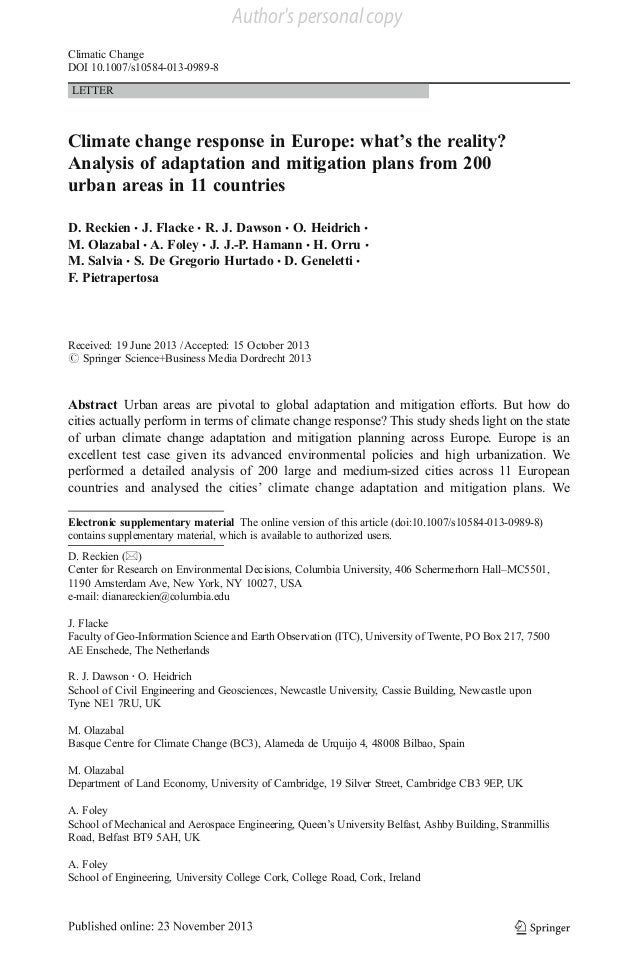 Author's personal copy

Climatic Change
DOI 10.1007/s10584-013-0989-8

LETTER

Climate change response in Europe: what's the reality? Analysis of adaptation and mitigation plans from 200 urban areas in 11 countries

D. Reckien · J. Flacke · R. J. Dawson · O. Heidrich · M. Olazabal · A. Foley · J. J.-P. Hamann · H. Orru · M. Salvia · S. De Gregorio Hurtado · D. Geneletti · F. Pietrapertosa

Received: 19 June 2013 / Accepted: 15 October 2013
© Springer Science+Business Media Dordrecht 2013

Abstract Urban areas are pivotal to global adaptation and mitigation efforts. But how do cities actually perform in terms of climate change response? This study sheds light on the state of urban climate change adaptation and mitigation planning across Europe. Europe is an excellent test case given its advanced environmental policies and high urbanization. We performed a detailed analysis of 200 large and medium-sized cities across 11 European countries and analysed the cities' climate change adaptation and mitigation plans. We

Electronic supplementary material The online version of this article (doi:10.1007/s10584-013-0989-8) contains supplementary material, which is available to authorized users.

D. Reckien (✉)
Center for Research on Environmental Decisions, Columbia University, 406 Schermerhorn Hall–MC5501, 1190 Amsterdam Ave, New York, NY 10027, USA
e-mail: dianareckien@columbia.edu

J. Flacke
Faculty of Geo-Information Science and Earth Observation (ITC), University of Twente, PO Box 217, 7500 AE Enschede, The Netherlands

R. J. Dawson · O. Heidrich
School of Civil Engineering and Geosciences, Newcastle University, Cassie Building, Newcastle upon Tyne NE1 7RU, UK

M. Olazabal
Basque Centre for Climate Change (BC3), Alameda de Urquijo 4, 48008 Bilbao, Spain

M. Olazabal
Department of Land Economy, University of Cambridge, 19 Silver Street, Cambridge CB3 9EP, UK

A. Foley
School of Mechanical and Aerospace Engineering, Queen's University Belfast, Ashby Building, Stranmillis Road, Belfast BT9 5AH, UK

A. Foley
School of Engineering, University College Cork, College Road, Cork, Ireland

Published online: 23 November 2013

Springer